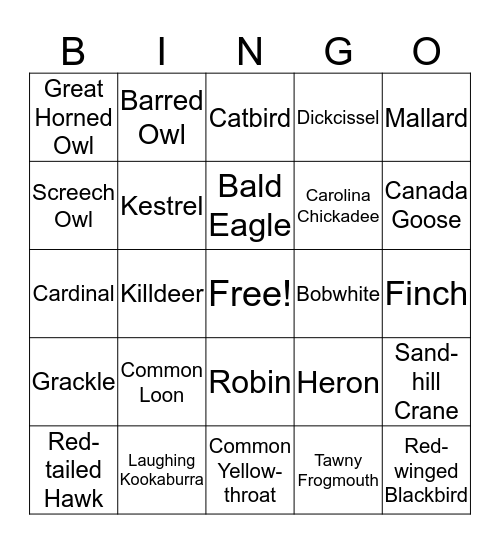 | B | I | N | G | O |
|---|---|---|---|---|
| Great Horned Owl | Barred Owl | Catbird | Dickcissel | Mallard |
| Screech Owl | Kestrel | Bald Eagle | Carolina Chickadee | Canada Goose |
| Cardinal | Killdeer | Free! | Bobwhite | Finch |
| Grackle | Common Loon | Robin | Heron | Sand-hill Crane |
| Red-tailed Hawk | Laughing Kookaburra | Common Yellow-throat | Tawny Frogmouth | Red-winged Blackbird |